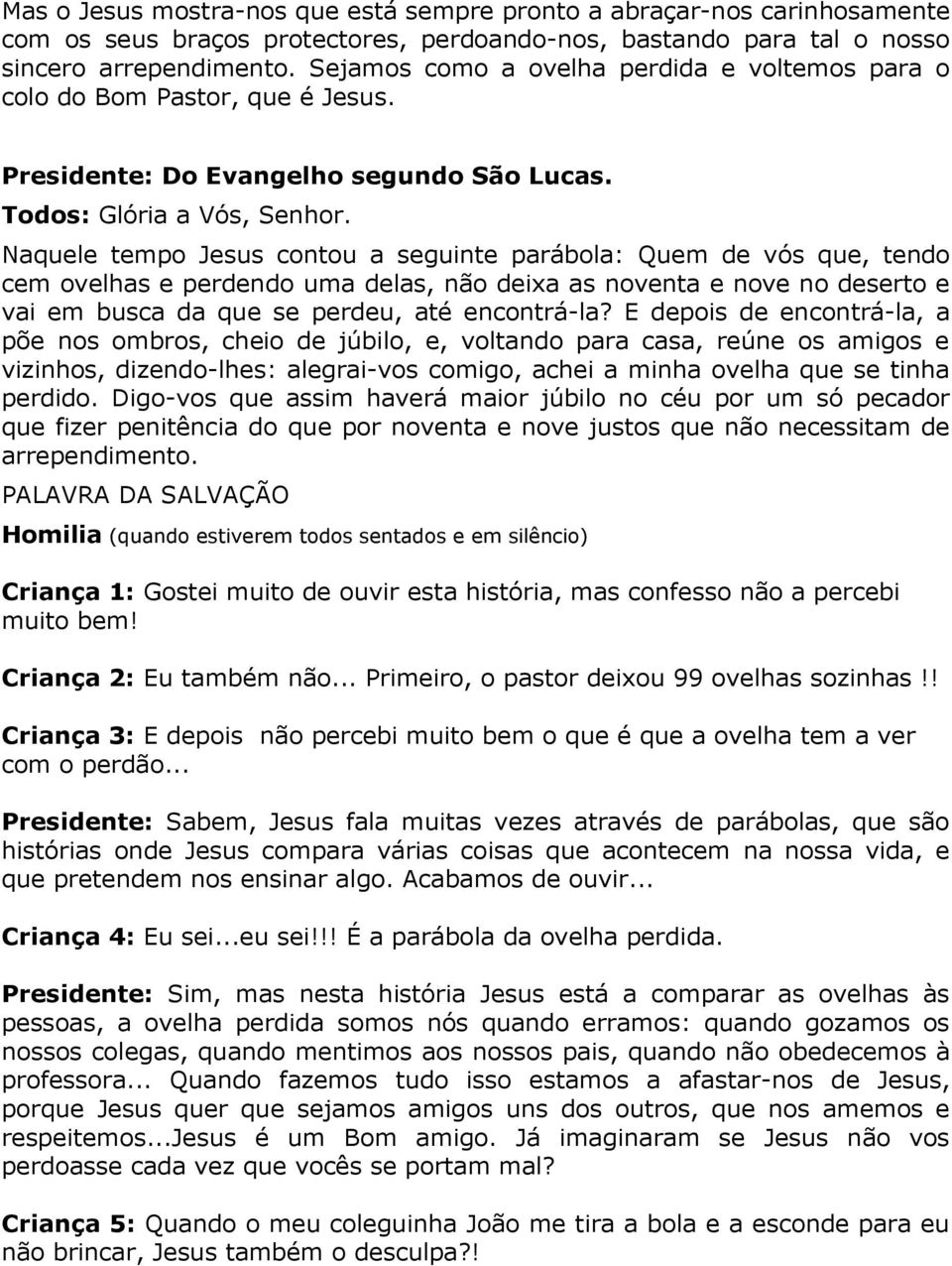 Mas o Jesus mostra-nos que está sempre pronto a abraçar-nos carinhosamente com os seus braços protectores, perdoando-nos, bastando para tal o nosso sincero arrependimento. Sejamos como a ovelha perdida e voltemos para o colo do Bom Pastor, que é Jesus.

Presidente: Do Evangelho segundo São Lucas.
Todos: Glória a Vós, Senhor.
Naquele tempo Jesus contou a seguinte parábola: Quem de vós que, tendo cem ovelhas e perdendo uma delas, não deixa as noventa e nove no deserto e vai em busca da que se perdeu, até encontrá-la? E depois de encontrá-la, a põe nos ombros, cheio de júbilo, e, voltando para casa, reúne os amigos e vizinhos, dizendo-lhes: alegrai-vos comigo, achei a minha ovelha que se tinha perdido. Digo-vos que assim haverá maior júbilo no céu por um só pecador que fizer penitência do que por noventa e nove justos que não necessitam de arrependimento.
PALAVRA DA SALVAÇÃO

Homilia (quando estiverem todos sentados e em silêncio)

Criança 1: Gostei muito de ouvir esta história, mas confesso não a percebi muito bem!

Criança 2: Eu também não... Primeiro, o pastor deixou 99 ovelhas sozinhas !!

Criança 3: E depois não percebi muito bem o que é que a ovelha tem a ver com o perdão...

Presidente: Sabem, Jesus fala muitas vezes através de parábolas, que são histórias onde Jesus compara várias coisas que acontecem na nossa vida, e que pretendem nos ensinar algo. Acabamos de ouvir...

Criança 4: Eu sei...eu sei!!! É a parábola da ovelha perdida.

Presidente: Sim, mas nesta história Jesus está a comparar as ovelhas às pessoas, a ovelha perdida somos nós quando erramos: quando gozamos os nossos colegas, quando mentimos aos nossos pais, quando não obedecemos à professora... Quando fazemos tudo isso estamos a afastar-nos de Jesus, porque Jesus quer que sejamos amigos uns dos outros, que nos amemos e respeitemos...Jesus é um Bom amigo. Já imaginaram se Jesus não vos perdoasse cada vez que vocês se portam mal?

Criança 5: Quando o meu coleguinha João me tira a bola e a esconde para eu não brincar, Jesus também o desculpa?!